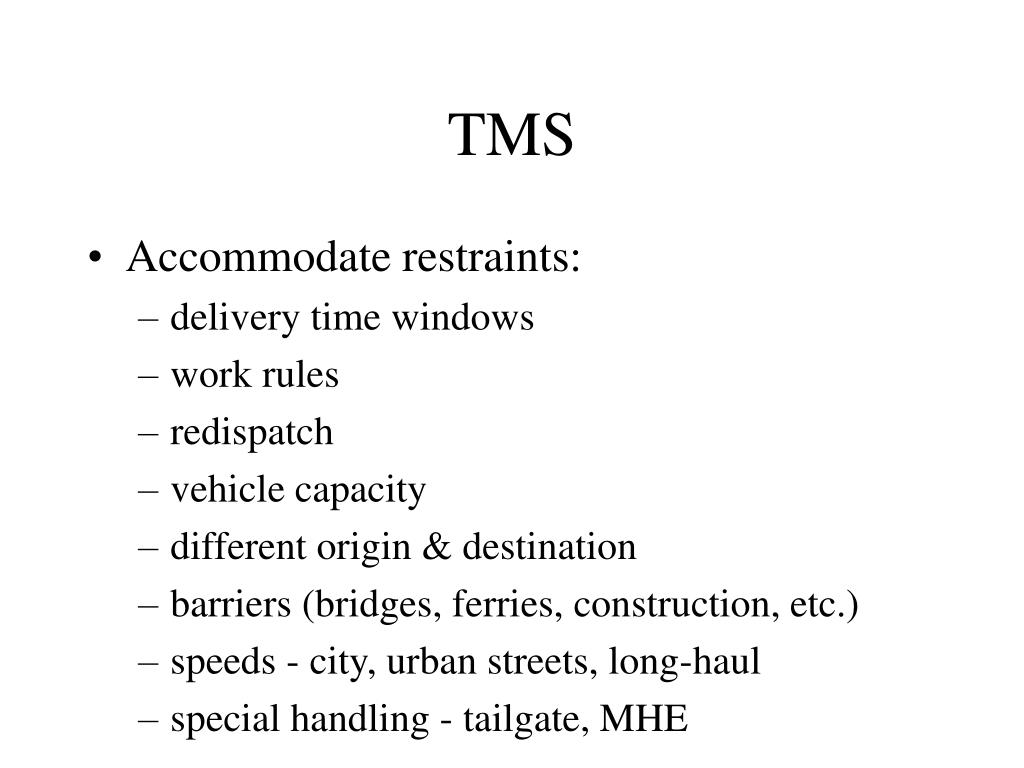 TMS

• Accommodate restraints:
– delivery time windows
– work rules
– redispatch
– vehicle capacity
– different origin & destination
– barriers (bridges, ferries, construction, etc.)
– speeds - city, urban streets, long-haul
– special handling - tailgate, MHE